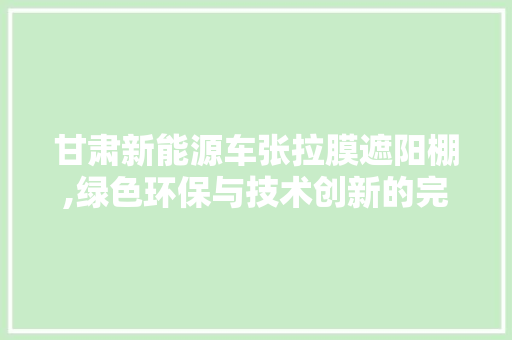 甘肃新能源车张拉膜遮阳棚,绿色环保与技术创新的完